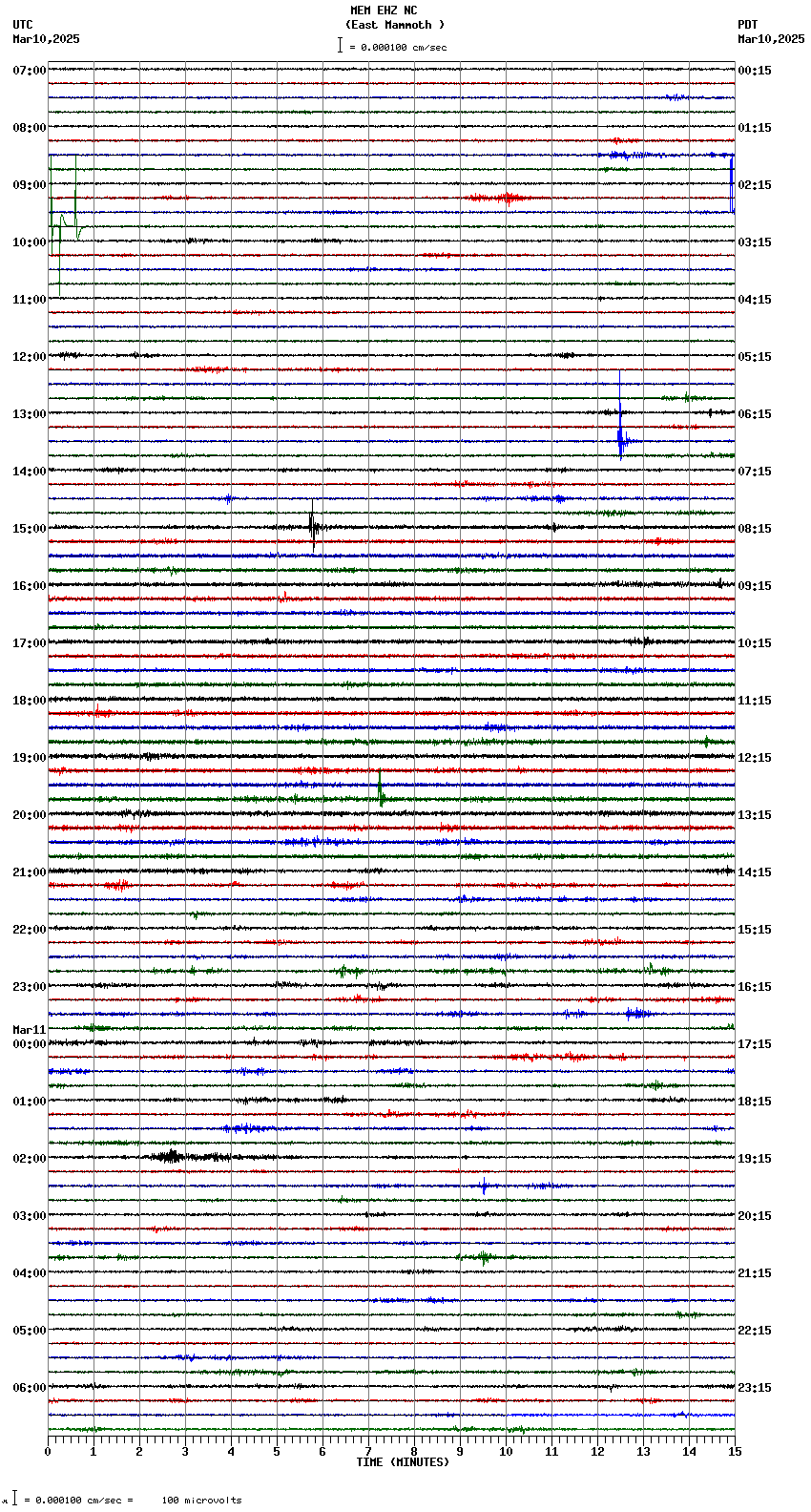 MEM EHZ NC
(East Mammoth )
= 0.000100 cm/sec

UTC
Mar10,2025

PDT
Mar10,2025

07:00
08:00
09:00
10:00
11:00
12:00
13:00
14:00
15:00
16:00
17:00
18:00
19:00
20:00
21:00
22:00
23:00
Mar11
00:00
01:00
02:00
03:00
04:00
05:00
06:00

00:15
01:15
02:15
03:15
04:15
05:15
06:15
07:15
08:15
09:15
10:15
11:15
12:15
13:15
14:15
15:15
16:15
17:15
18:15
19:15
20:15
21:15
22:15
23:15

0 1 2 3 4 5 6 7 8 9 10 11 12 13 14 15
TIME (MINUTES)

= 0.000100 cm/sec = 100 microvolts